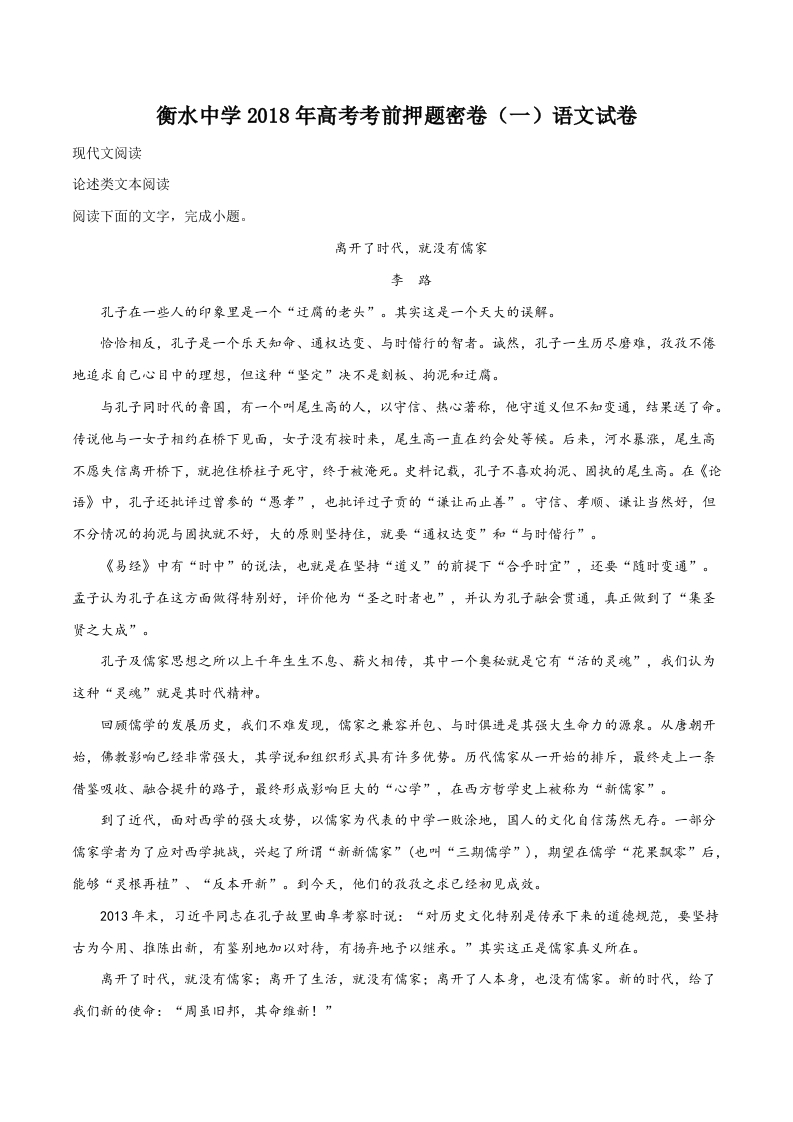 衡水中学 2018 年高考考前押题密卷（一）语文试卷

现代文阅读

论述类文本阅读

阅读下面的文字，完成小题。

离开了时代，就没有儒家

李　路

孔子在一些人的印象里是一个“迂腐的老头”。其实这是一个天大的误解。

恰恰相反，孔子是一个乐天知命、通权达变、与时偕行的智者。诚然，孔子一生历尽磨难，孜孜不倦地追求自己心目中的理想，但这种“坚定”决不是刻板、拘泥和迂腐。

与孔子同时代的鲁国，有一个叫尾生高的人，以守信、热心著称，他守道义但不知变通，结果送了命。传说他与一女子相约在桥下见面，女子没有按时来，尾生高一直在约会处等候。后来，河水暴涨，尾生高不愿失信离开桥下，就抱住桥柱子死守，终于被淹死。史料记载，孔子不喜欢拘泥、固执的尾生高。在《论语》中，孔子还批评过曾参的“愚孝”，也批评过子贡的“谦让而止善”。守信、孝顺、谦让当然好，但不分情况的拘泥与固执就不好，大的原则坚持住，就要“通权达变”和“与时偕行”。

《易经》中有“时中”的说法，也就是在坚持“道义”的前提下“合乎时宜”，还要“随时变通”。孟子认为孔子在这方面做得特别好，评价他为“圣之时者也”，并认为孔子融会贯通，真正做到了“集圣贤之大成”。

孔子及儒家思想之所以上千年生生不息、薪火相传，其中一个奥秘就是它有“活的灵魂”，我们认为这种“灵魂”就是其时代精神。

回顾儒学的发展历史，我们不难发现，儒家之兼容并包、与时俱进是其强大生命力的源泉。从唐朝开始，佛教影响已经非常强大，其学说和组织形式具有许多优势。历代儒家从一开始的排斥，最终走上一条借鉴吸收、融合提升的路子，最终形成影响巨大的“心学”，在西方哲学史上被称为“新儒家”。

到了近代，面对西学的强大攻势，以儒家为代表的中学一败涂地，国人的文化自信荡然无存。一部分儒家学者为了应对西学挑战，兴起了所谓“新新儒家”（也叫“三期儒学”），期望在儒学“花果飘零”后，能够“灵根再植”、“反本开新”。到今天，他们的孜孜之求已经初见成效。

2013 年末，习近平同志在孔子故里曲阜考察时说：“对历史文化特别是传承下来的道德规范，要坚持古为今用、推陈出新，有鉴别地加以对待，有扬弃地予以继承。”其实这正是儒家真义所在。

离开了时代，就没有儒家；离开了生活，就没有儒家；离开了人本身，也没有儒家。新的时代，给了我们新的使命：“周虽旧邦，其命维新！”